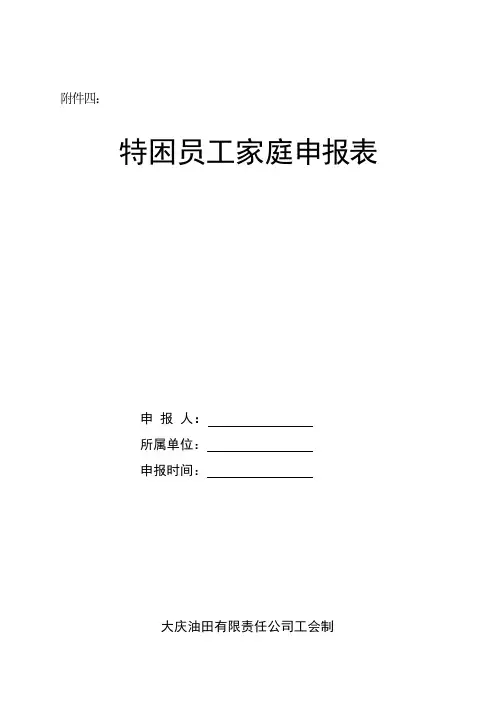 附件四:

特困员工家庭申报表

申 报 人:____
所属单位:____
申报时间:____

大庆油田有限责任公司工会制